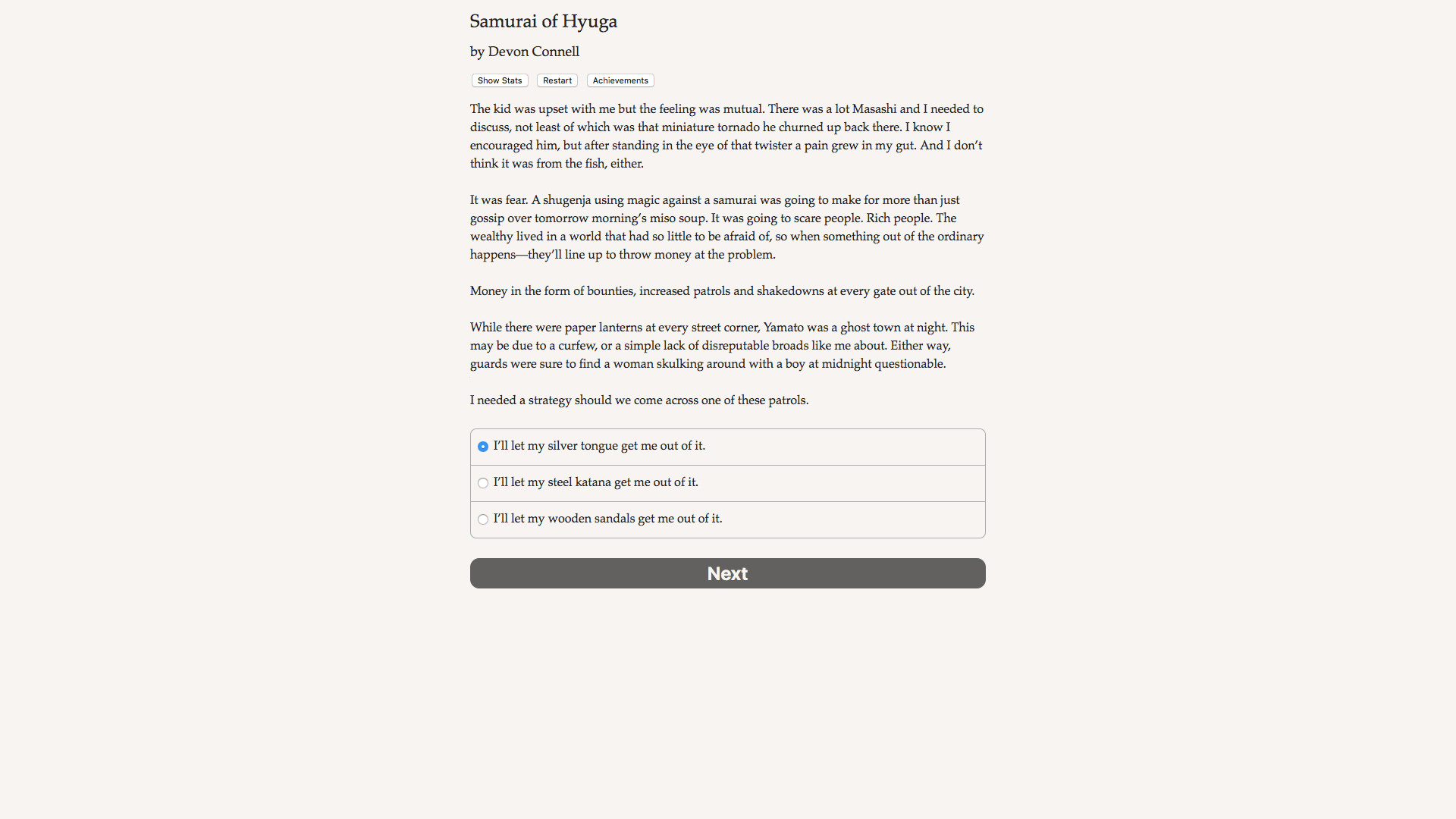 Samurai of Hyuga

by Devon Connell

Show Stats Restart Achievements

The kid was upset with me but the feeling was mutual. There was a lot Masashi and I needed to discuss, not least of which was that miniature tornado he churned up back there. I know I encouraged him, but after standing in the eye of that twister a pain grew in my gut. And I don't think it was from the fish, either.

It was fear. A shugenja using magic against a samurai was going to make for more than just gossip over tomorrow morning's miso soup. It was going to scare people. Rich people. The wealthy lived in a world that had so little to be afraid of, so when something out of the ordinary happens—they'll line up to throw money at the problem.

Money in the form of bounties, increased patrols and shakedowns at every gate out of the city.

While there were paper lanterns at every street corner, Yamato was a ghost town at night. This may be due to a curfew, or a simple lack of disreputable broads like me about. Either way, guards were sure to find a woman skulking around with a boy at midnight questionable.

I needed a strategy should we come across one of these patrols.

I'll let my silver tongue get me out of it.

I'll let my steel katana get me out of it.

I'll let my wooden sandals get me out of it.

Next